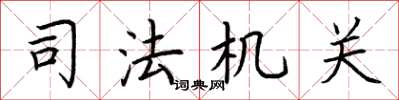 司法机关
词典网